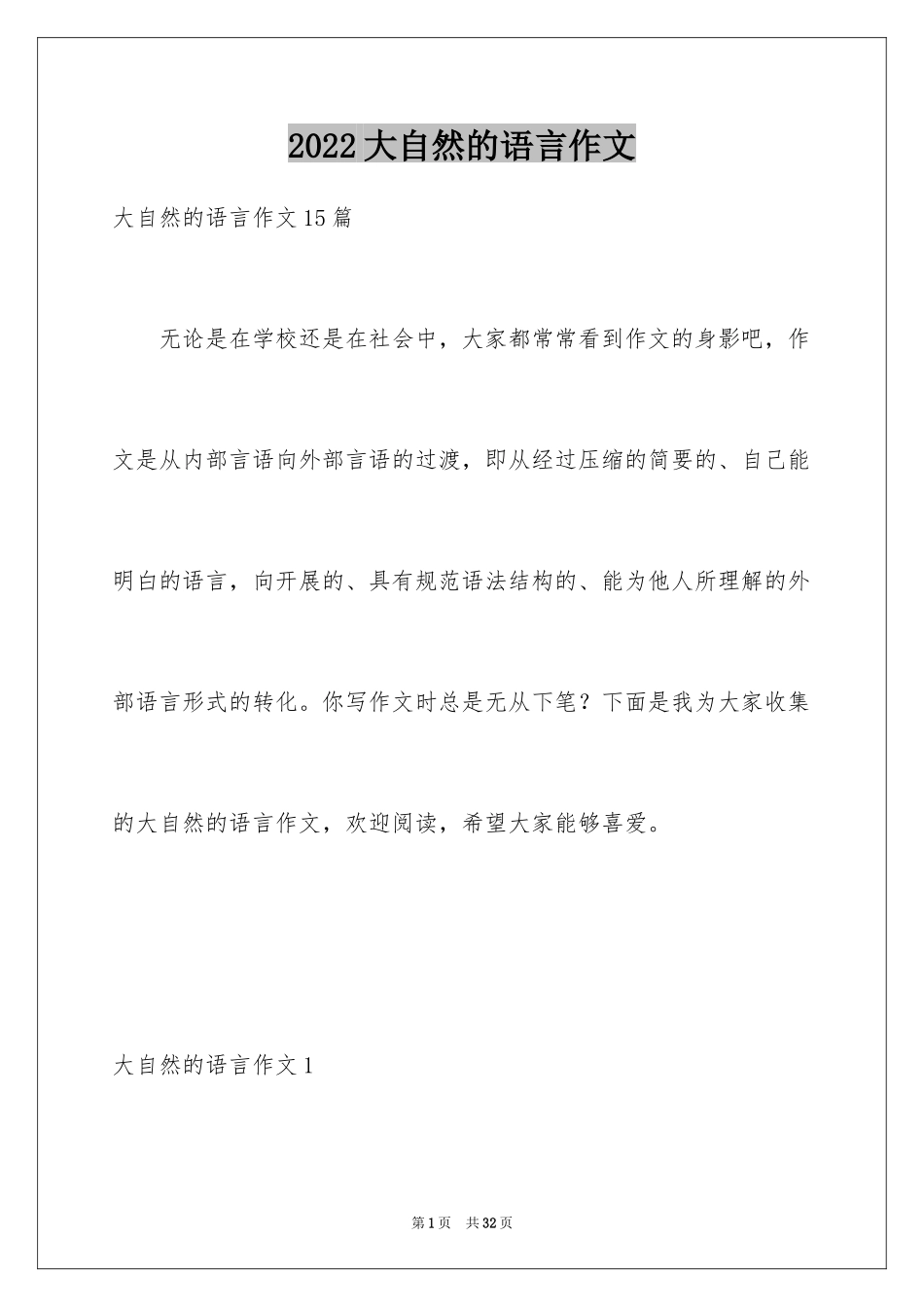 2022大自然的语言作文

大自然的语言作文15篇

无论是在学校还是在社会中，大家都常常看到作文的身影吧，作文是从内部言语向外部言语的过渡，即从经过压缩的简要的、自己能明白的语言，向开展的、具有规范语法结构的、能为他人所理解的外部语言形式的转化。你写作文时总是无从下笔？下面是我为大家收集的大自然的语言作文，欢迎阅读，希望大家能够喜爱。

大自然的语言作文1

第1页 共32页